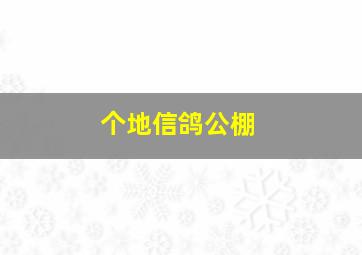 个地信鸽公棚